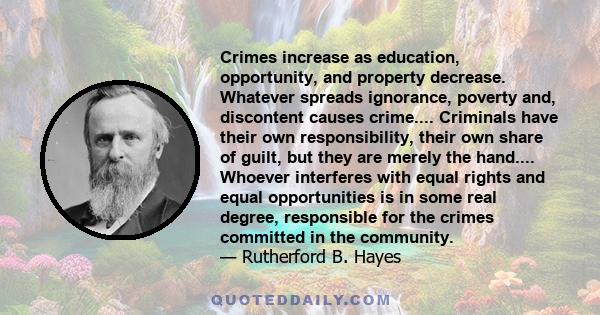 Crimes increase as education, opportunity, and property decrease. Whatever spreads ignorance, poverty and, discontent causes crime.... Criminals have their own responsibility, their own share of guilt, but they are merely the hand.... Whoever interferes with equal rights and equal opportunities is in some real degree, responsible for the crimes committed in the community.
— Rutherford B. Hayes

QUOTEDDAILY.COM